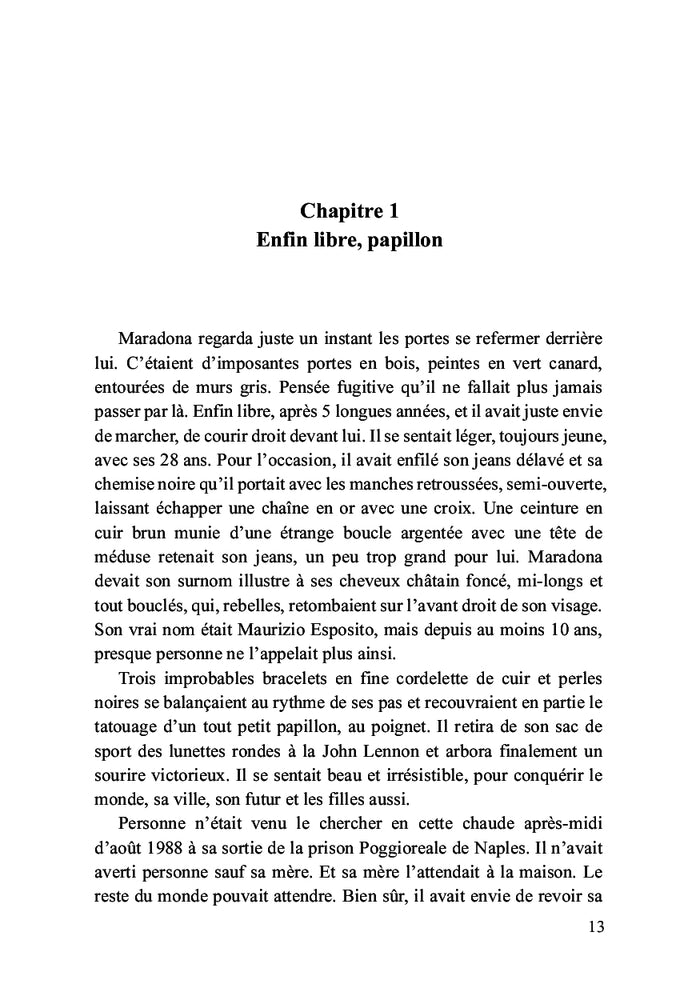 Chapitre 1
Enfin libre, papillon

Maradona regarda juste un instant les portes se refermer derrière lui. C'étaient d'imposantes portes en bois, peintes en vert canard, entourées de murs gris. Pensée fugitive qu'il ne fallait plus jamais passer par là. Enfin libre, après 5 longues années, et il avait juste envie de marcher, de courir droit devant lui. Il se sentait léger, toujours jeune, avec ses 28 ans. Pour l'occasion, il avait enfilé son jeans délavé et sa chemise noire qu'il portait avec les manches retroussées, semi-ouverte, laissant échapper une chaîne en or avec une croix. Une ceinture en cuir brun munie d'une étrange boucle argentée avec une tête de méduse retenait son jeans, un peu trop grand pour lui. Maradona devait son surnom illustre à ses cheveux châtain foncé, mi-longs et tout bouclés, qui, rebelles, retombaient sur l'avant droit de son visage. Son vrai nom était Maurizio Esposito, mais depuis au moins 10 ans, presque personne ne l'appelait plus ainsi.

Trois improbables bracelets en fine cordelette de cuir et perles noires se balançaient au rythme de ses pas et recouvraient en partie le tatouage d'un tout petit papillon, au poignet. Il retira de son sac de sport des lunettes rondes à la John Lennon et arbora finalement un sourire victorieux. Il se sentait beau et irrésistible, pour conquérir le monde, sa ville, son futur et les filles aussi.

Personne n'était venu le chercher en cette chaude après-midi d'août 1988 à sa sortie de la prison Poggioreale de Naples. Il n'avait averti personne sauf sa mère. Et sa mère l'attendait à la maison. Le reste du monde pouvait attendre. Bien sûr, il avait envie de revoir sa

13